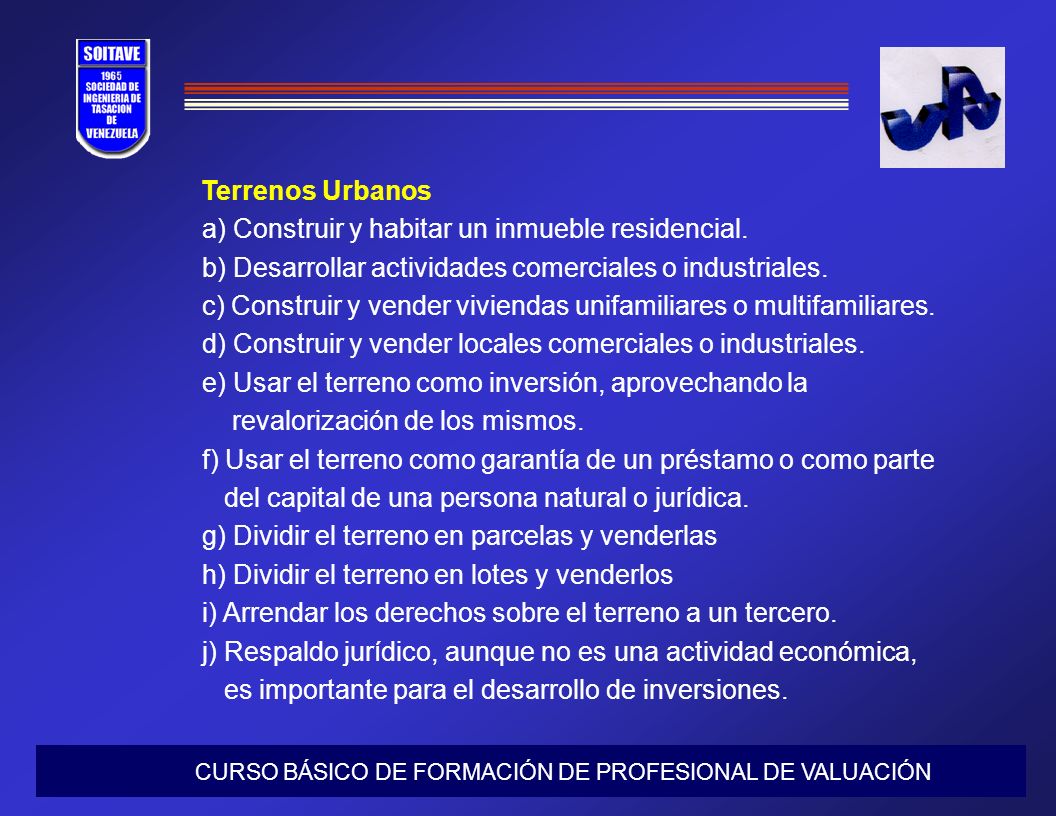 SOITAVE
1965
SOCIEDAD DE INGENIERIA DE TASACION DE VENEZUELA

Terrenos Urbanos
a) Construir y habitar un inmueble residencial.
b) Desarrollar actividades comerciales o industriales.
c) Construir y vender viviendas unifamiliares o multifamiliares.
d) Construir y vender locales comerciales o industriales.
e) Usar el terreno como inversión, aprovechando la revalorización de los mismos.
f) Usar el terreno como garantía de un préstamo o como parte del capital de una persona natural o jurídica.
g) Dividir el terreno en parcelas y venderlas
h) Dividir el terreno en lotes y venderlos
i) Arrendar los derechos sobre el terreno a un tercero.
j) Respaldo jurídico, aunque no es una actividad económica, es importante para el desarrollo de inversiones.

CURSO BÁSICO DE FORMACIÓN DE PROFESIONAL DE VALUACIÓN